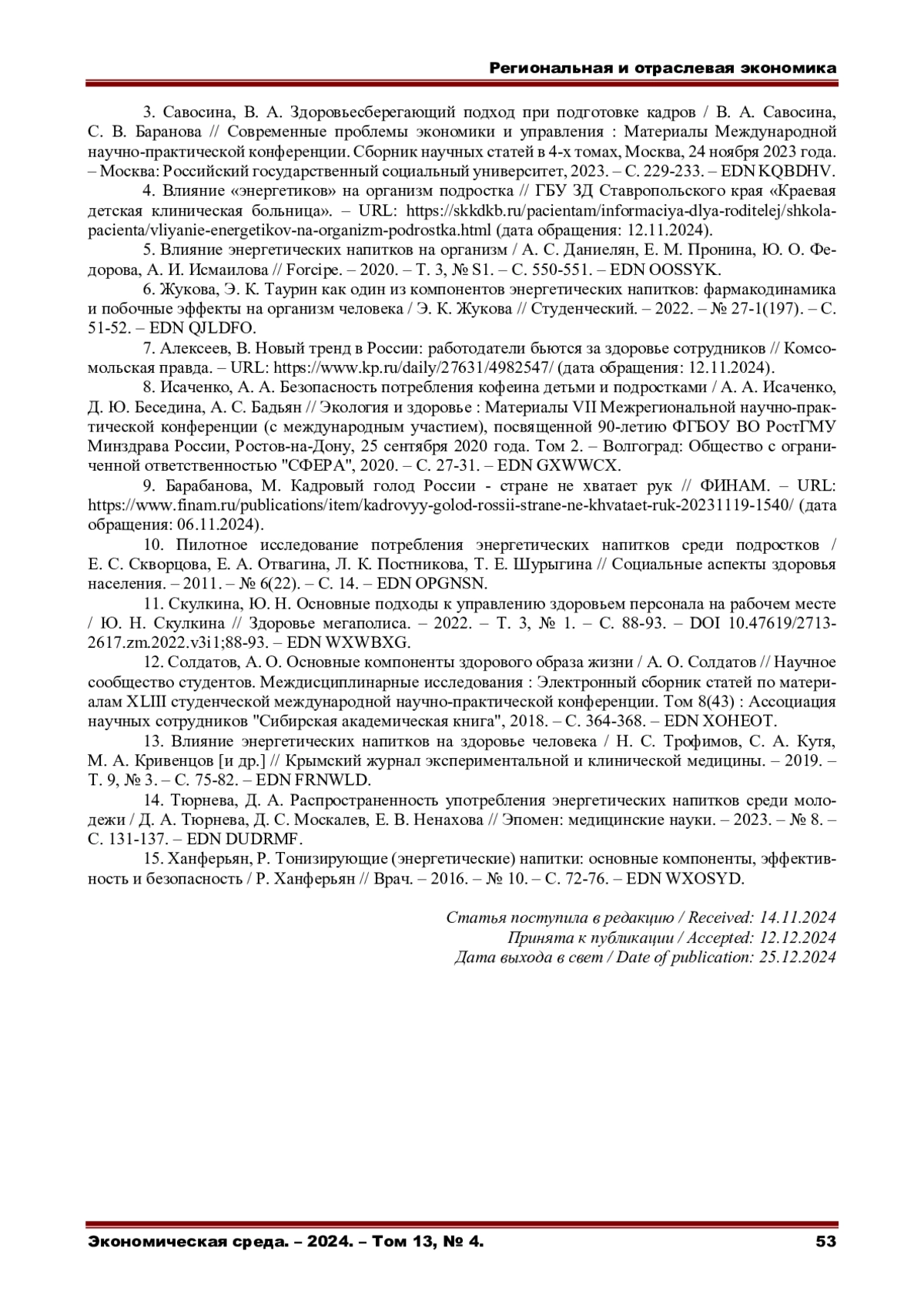 Региональная и отраслевая экономика

3. Савосина, В. А. Здоровьесберегающий подход при подготовке кадров / В. А. Савосина, С. В. Баранова // Современные проблемы экономики и управления : Материалы Международной научно-практической конференции. Сборник научных статей в 4-х томах, Москва, 24 ноября 2023 года. – Москва: Российский государственный социальный университет, 2023. – С. 229-233. – EDN KQBDHV.

4. Влияние «энергетиков» на организм подростка // ГБУ ЗД Ставропольского края «Краевая детская клиническая больница». – URL: https://skkdkb.ru/pacientam/informaciya-dlya-roditelej/shkola-pacienta/vliyanie-energetikov-na-organizm-podrostka.html (дата обращения: 12.11.2024).

5. Влияние энергетических напитков на организм / А. С. Даниелян, Е. М. Пронина, Ю. О. Федорова, А. И. Исмаилова // Forcipe. – 2020. – Т. 3, № S1. – С. 550-551. – EDN OOSSYK.

6. Жукова, Э. К. Таурин как один из компонентов энергетических напитков: фармакодинамика и побочные эффекты на организм человека / Э. К. Жукова // Студенческий. – 2022. – № 27-1(197). – С. 51-52. – EDN QJLDFO.

7. Алексеев, В. Новый тренд в России: работодатели бьются за здоровье сотрудников // Комсомольская правда. – URL: https://www.kp.ru/daily/27631/4982547/ (дата обращения: 12.11.2024).

8. Исаченко, А. А. Безопасность потребления кофеина детьми и подростками / А. А. Исаченко, Д. Ю. Беседина, А. С. Бадьян // Экология и здоровье : Материалы VII Межрегиональной научно-практической конференции (с международным участием), посвященной 90-летию ФГБОУ ВО РостГМУ Минздрава России, Ростов-на-Дону, 25 сентября 2020 года. Том 2. – Волгоград: Общество с ограниченной ответственностью "СФЕРА", 2020. – С. 27-31. – EDN GXWWCX.

9. Барабанова, М. Кадровый голод России - стране не хватает рук // ФИНАМ. – URL: https://www.finam.ru/publications/item/kadrovyy-golod-rossii-strane-ne-khvataet-ruk-20231119-1540/ (дата обращения: 06.11.2024).

10. Пилотное исследование потребления энергетических напитков среди подростков / Е. С. Скворцова, Е. А. Отвагина, Л. К. Постникова, Т. Е. Шурыгина // Социальные аспекты здоровья населения. – 2011. – № 6(22). – С. 14. – EDN OPGNSN.

11. Скулкина, Ю. Н. Основные подходы к управлению здоровьем персонала на рабочем месте / Ю. Н. Скулкина // Здоровье мегаполиса. – 2022. – Т. 3, № 1. – С. 88-93. – DOI 10.47619/2713-2617.zm.2022.v3i1;88-93. – EDN WXWBXG.

12. Солдатов, А. О. Основные компоненты здорового образа жизни / А. О. Солдатов // Научное сообщество студентов. Междисциплинарные исследования : Электронный сборник статей по материалам XLIII студенческой международной научно-практической конференции. Том 8(43) : Ассоциация научных сотрудников "Сибирская академическая книга", 2018. – С. 364-368. – EDN XOHEOT.

13. Влияние энергетических напитков на здоровье человека / Н. С. Трофимов, С. А. Кутя, М. А. Кривенцов [и др.] // Крымский журнал экспериментальной и клинической медицины. – 2019. – Т. 9, № 3. – С. 75-82. – EDN FRNWLD.

14. Тюрнева, Д. А. Распространенность употребления энергетических напитков среди молодежи / Д. А. Тюрнева, Д. С. Москалев, Е. В. Ненахова // Эпомен: медицинские науки. – 2023. – № 8. – С. 131-137. – EDN DUDRMF.

15. Ханферьян, Р. Тонизирующие (энергетические) напитки: основные компоненты, эффективность и безопасность / Р. Ханферьян // Врач. – 2016. – № 10. – С. 72-76. – EDN WXOSYD.

Статья поступила в редакцию / Received: 14.11.2024
Принята к публикации / Accepted: 12.12.2024
Дата выхода в свет / Date of publication: 25.12.2024

Экономическая среда. – 2024. – Том 13, № 4. 53